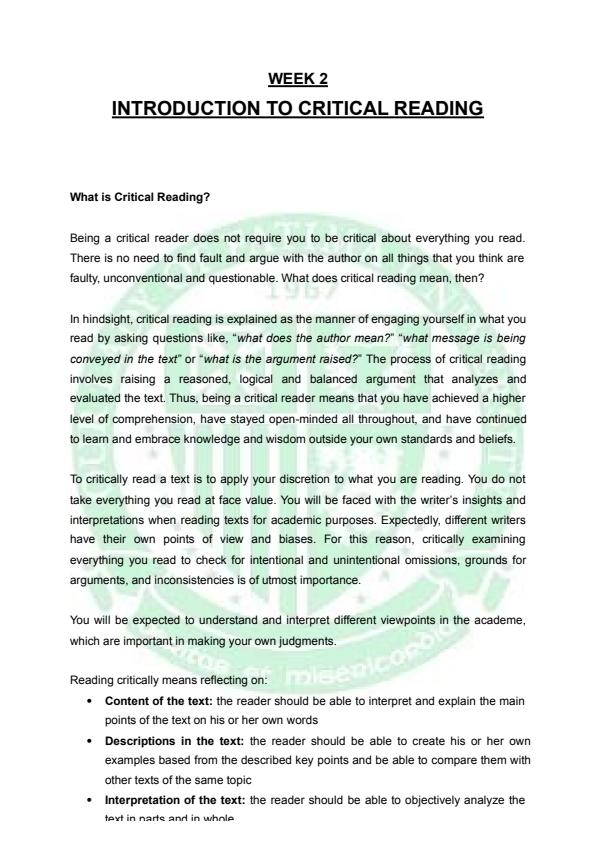 WEEK 2

INTRODUCTION TO CRITICAL READING

What is Critical Reading?

Being a critical reader does not require you to be critical about everything you read. There is no need to find fault and argue with the author on all things that you think are faulty, unconventional and questionable. What does critical reading mean, then?

In hindsight, critical reading is explained as the manner of engaging yourself in what you read by asking questions like, "what does the author mean?" "what message is being conveyed in the text" or "what is the argument raised?" The process of critical reading involves raising a reasoned, logical and balanced argument that analyzes and evaluated the text. Thus, being a critical reader means that you have achieved a higher level of comprehension, have stayed open-minded all throughout, and have continued to learn and embrace knowledge and wisdom outside your own standards and beliefs.

To critically read a text is to apply your discretion to what you are reading. You do not take everything you read at face value. You will be faced with the writer's insights and interpretations when reading texts for academic purposes. Expectedly, different writers have their own points of view and biases. For this reason, critically examining everything you read to check for intentional and unintentional omissions, grounds for arguments, and inconsistencies is of utmost importance.

You will be expected to understand and interpret different viewpoints in the academe, which are important in making your own judgments.

Reading critically means reflecting on:

• Content of the text: the reader should be able to interpret and explain the main points of the text on his or her own words
• Descriptions in the text: the reader should be able to create his or her own examples based from the described key points and be able to compare them with other texts of the same topic
• Interpretation of the text: the reader should be able to objectively analyze the text in parts and in whole